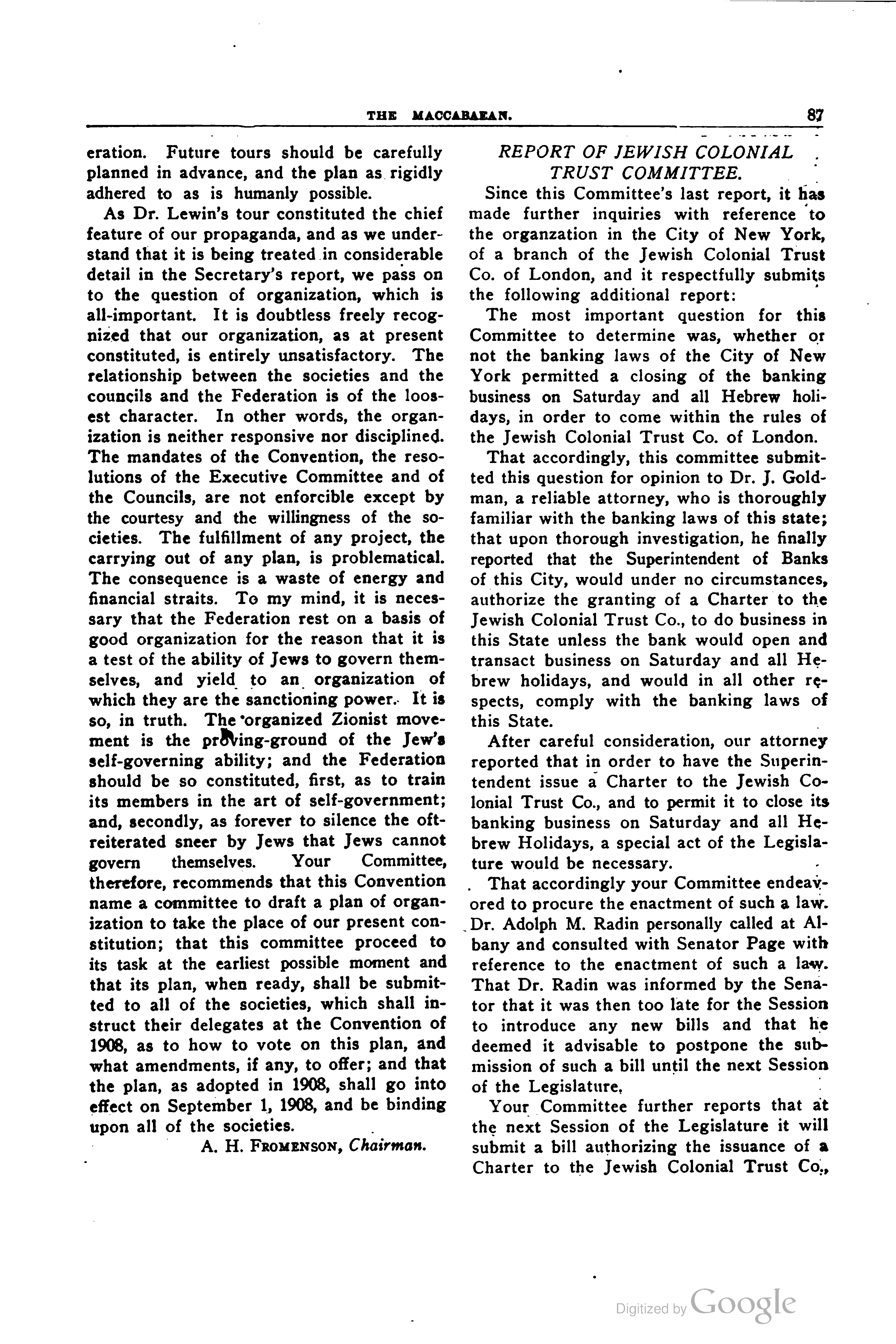 THE MACCABAEAN. 87

eration. Future tours should be carefully planned in advance, and the plan as rigidly adhered to as is humanly possible.

As Dr. Lewin's tour constituted the chief feature of our propaganda, and as we understand that it is being treated in considerable detail in the Secretary's report, we pass on to the question of organization, which is all-important. It is doubtless freely recognized that our organization, as at present constituted, is entirely unsatisfactory. The relationship between the societies and the councils and the Federation is of the loosest character. In other words, the organization is neither responsive nor disciplined. The mandates of the Convention, the resolutions of the Executive Committee and of the Councils, are not enforcible except by the courtesy and the willingness of the societies. The fulfillment of any project, the carrying out of any plan, is problematical. The consequence is a waste of energy and financial straits. To my mind, it is necessary that the Federation rest on a basis of good organization for the reason that it is a test of the ability of Jews to govern themselves, and yield to an organization of which they are the sanctioning power. It is so, in truth. The organized Zionist movement is the proving-ground of the Jew's self-governing ability; and the Federation should be so constituted, first, as to train its members in the art of self-government; and, secondly, as forever to silence the oft-reiterated sneer by Jews that Jews cannot govern themselves. Your Committee, therefore, recommends that this Convention name a committee to draft a plan of organization to take the place of our present constitution; that this committee proceed to its task at the earliest possible moment and that its plan, when ready, shall be submitted to all of the societies, which shall instruct their delegates at the Convention of 1908, as to how to vote on this plan, and what amendments, if any, to offer; and that the plan, as adopted in 1908, shall go into effect on September 1, 1908, and be binding upon all of the societies.

A. H. FROMENSON, Chairman.

REPORT OF JEWISH COLONIAL TRUST COMMITTEE.

Since this Committee's last report, it has made further inquiries with reference to the organzation in the City of New York, of a branch of the Jewish Colonial Trust Co. of London, and it respectfully submits the following additional report:

The most important question for this Committee to determine was, whether or not the banking laws of the City of New York permitted a closing of the banking business on Saturday and all Hebrew holidays, in order to come within the rules of the Jewish Colonial Trust Co. of London.

That accordingly, this committee submitted this question for opinion to Dr. J. Goldman, a reliable attorney, who is thoroughly familiar with the banking laws of this state; that upon thorough investigation, he finally reported that the Superintendent of Banks of this City, would under no circumstances, authorize the granting of a Charter to the Jewish Colonial Trust Co., to do business in this State unless the bank would open and transact business on Saturday and all Hebrew holidays, and would in all other respects, comply with the banking laws of this State.

After careful consideration, our attorney reported that in order to have the Superintendent issue a Charter to the Jewish Colonial Trust Co., and to permit it to close its banking business on Saturday and all Hebrew Holidays, a special act of the Legislature would be necessary.

That accordingly your Committee endeavored to procure the enactment of such a law. Dr. Adolph M. Radin personally called at Albany and consulted with Senator Page with reference to the enactment of such a law. That Dr. Radin was informed by the Senator that it was then too late for the Session to introduce any new bills and that he deemed it advisable to postpone the submission of such a bill until the next Session of the Legislature.

Your Committee further reports that at the next Session of the Legislature it will submit a bill authorizing the issuance of a Charter to the Jewish Colonial Trust Co.,

Digitized by Google